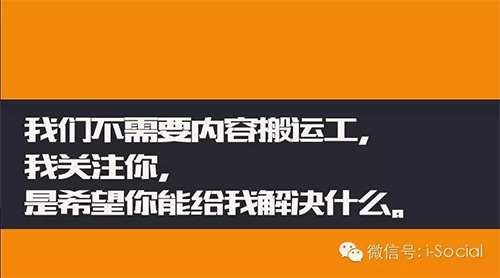 我们不需要内容搬运工，
我关注你，
是希望你能给我解决什么。

微信号：i-Social